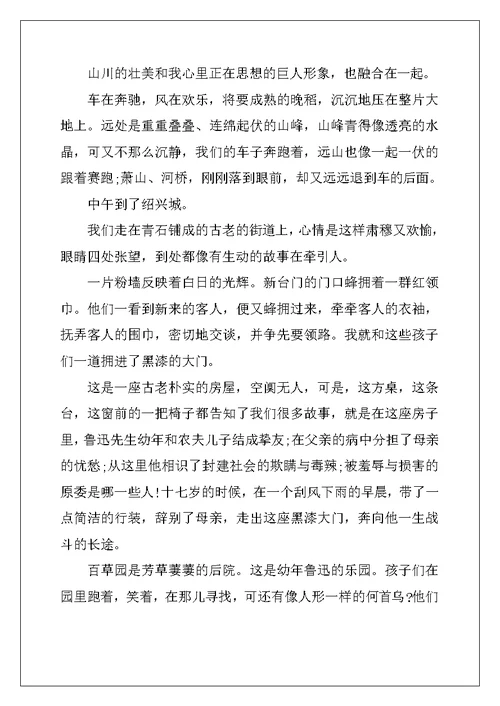 山川的壮美和我心里正在思想的巨人形象，也融合在一起。

车在奔驰，风在欢乐，将要成熟的晚稻，沉沉地压在整片大地上。远处是重重叠叠、连绵起伏的山峰，山峰青得像透亮的水晶，可又不那么沉静，我们的车子奔跑着，远山也像一起一伏的跟着赛跑;萧山、河桥，刚刚落到眼前，却又远远退到车的后面。

中午到了绍兴城。

我们走在青石铺成的古老的街道上，心情是这样肃穆又欢愉，眼睛四处张望，到处都像有生动的故事在牵引人。

一片粉墙反映着白日的光辉。新台门的门口蜂拥着一群红领巾。他们一看到新来的客人，便又蜂拥过来，牵牵客人的衣袖，抚弄客人的围巾，密切地交谈，并争先要领路。我就和这些孩子们一道拥进了黑漆的大门。

这是一座古老朴实的房屋，空阒无人，可是，这方桌，这条台，这窗前的一把椅子都告知了我们很多故事，就是在这座房子里，鲁迅先生幼年和农夫儿子结成挚友;在父亲的病中分担了母亲的忧愁;从这里他相识了封建社会的欺瞒与毒辣;被羞辱与损害的原委是哪一些人!十七岁的时候，在一个刮风下雨的早晨，带了一点简洁的行装，辞别了母亲，走出这座黑漆大门，奔向他一生战斗的长途。

百草园是芳草萋萋的后院。这是幼年鲁迅的乐园。孩子们在园里跑着，笑着，在那儿寻找，可还有像人形一样的何首乌?他们